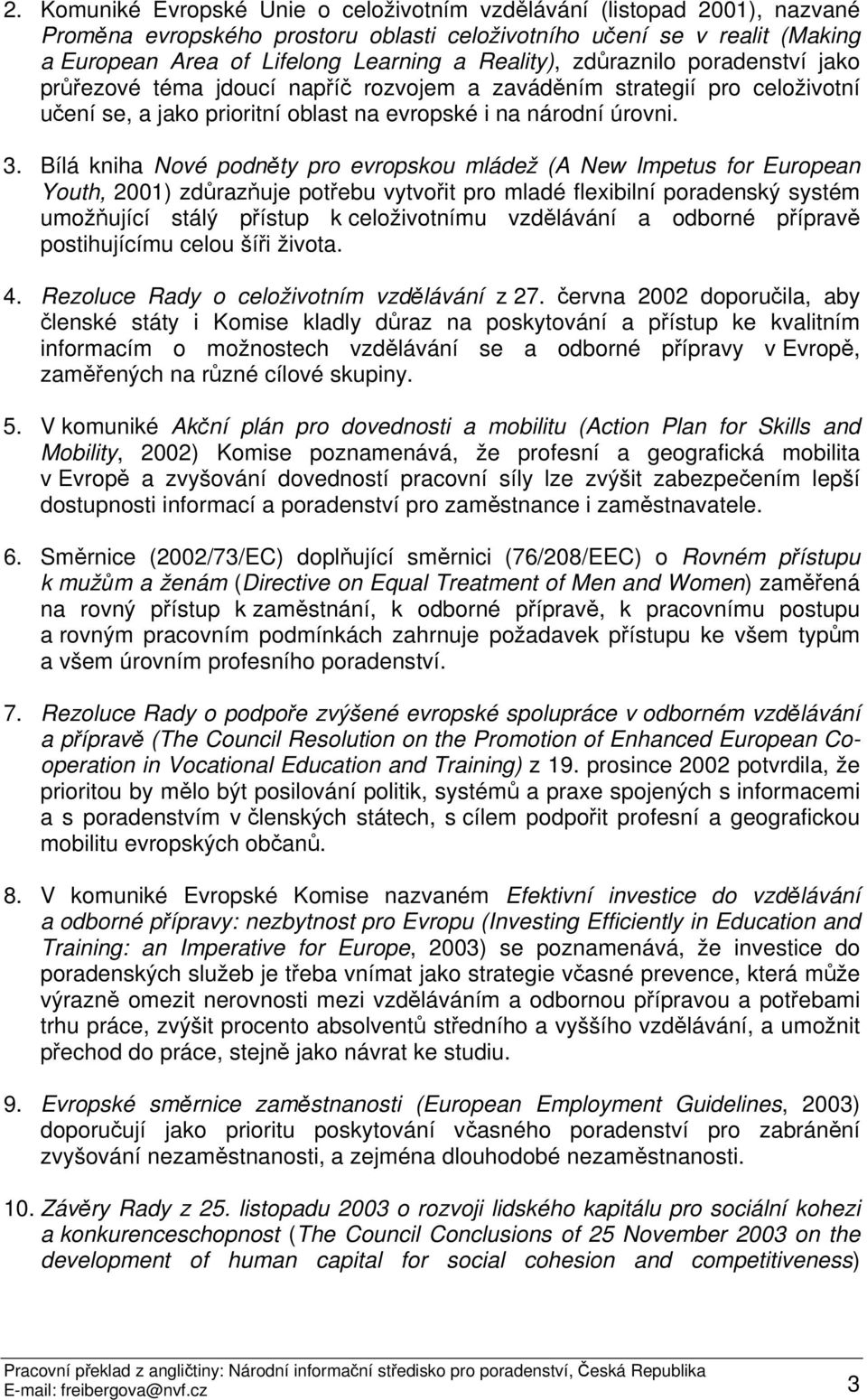 2. Komuniké Evropské Unie o celoživotním vzdělávání (listopad 2001), nazvané Proměna evropského prostoru oblasti celoživotního učení se v realit (Making a European Area of Lifelong Learning a Reality), zdůraznilo poradenství jako průřezové téma jdoucí napříč rozvojem a zaváděním strategií pro celoživotní učení se, a jako prioritní oblast na evropské i na národní úrovni.

3. Bílá kniha Nové podněty pro evropskou mládež (A New Impetus for European Youth, 2001) zdůrazňuje potřebu vytvořit pro mladé flexibilní poradenský systém umožňující stálý přístup k celoživotnímu vzdělávání a odborné přípravě postihujícímu celou šíři života.

4. Rezoluce Rady o celoživotním vzdělávání z 27. června 2002 doporučila, aby členské státy i Komise kladly důraz na poskytování a přístup ke kvalitním informacím o možnostech vzdělávání se a odborné přípravy v Evropě, zaměřených na různé cílové skupiny.

5. V komuniké Akční plán pro dovednosti a mobilitu (Action Plan for Skills and Mobility, 2002) Komise poznamenává, že profesní a geografická mobilita v Evropě a zvyšování dovedností pracovní síly lze zvýšit zabezpečením lepší dostupnosti informací a poradenství pro zaměstnance i zaměstnavatele.

6. Směrnice (2002/73/EC) doplňující směrnici (76/208/EEC) o Rovném přístupu k mužům a ženám (Directive on Equal Treatment of Men and Women) zaměřená na rovný přístup k zaměstnání, k odborné přípravě, k pracovnímu postupu a rovným pracovním podmínkách zahrnuje požadavek přístupu ke všem typům a všem úrovním profesního poradenství.

7. Rezoluce Rady o podpoře zvýšené evropské spolupráce v odborném vzdělávání a přípravě (The Council Resolution on the Promotion of Enhanced European Co-operation in Vocational Education and Training) z 19. prosince 2002 potvrdila, že prioritou by mělo být posilování politik, systémů a praxe spojených s informacemi a s poradenstvím v členských státech, s cílem podpořit profesní a geografickou mobilitu evropských občanů.

8. V komuniké Evropské Komise nazvaném Efektivní investice do vzdělávání a odborné přípravy: nezbytnost pro Evropu (Investing Efficiently in Education and Training: an Imperative for Europe, 2003) se poznamenává, že investice do poradenských služeb je třeba vnímat jako strategie včasné prevence, která může výrazně omezit nerovnosti mezi vzděláváním a odbornou přípravou a potřebami trhu práce, zvýšit procento absolventů středního a vyššího vzdělávání, a umožnit přechod do práce, stejně jako návrat ke studiu.

9. Evropské směrnice zaměstnanosti (European Employment Guidelines, 2003) doporučují jako prioritu poskytování včasného poradenství pro zabránění zvyšování nezaměstnanosti, a zejména dlouhodobé nezaměstnanosti.

10. Závěry Rady z 25. listopadu 2003 o rozvoji lidského kapitálu pro sociální kohezi a konkurenceschopnost (The Council Conclusions of 25 November 2003 on the development of human capital for social cohesion and competitiveness)

Pracovní překlad z angličtiny: Národní informační středisko pro poradenství, Česká Republika
E-mail: freibergova@nvf.cz
3